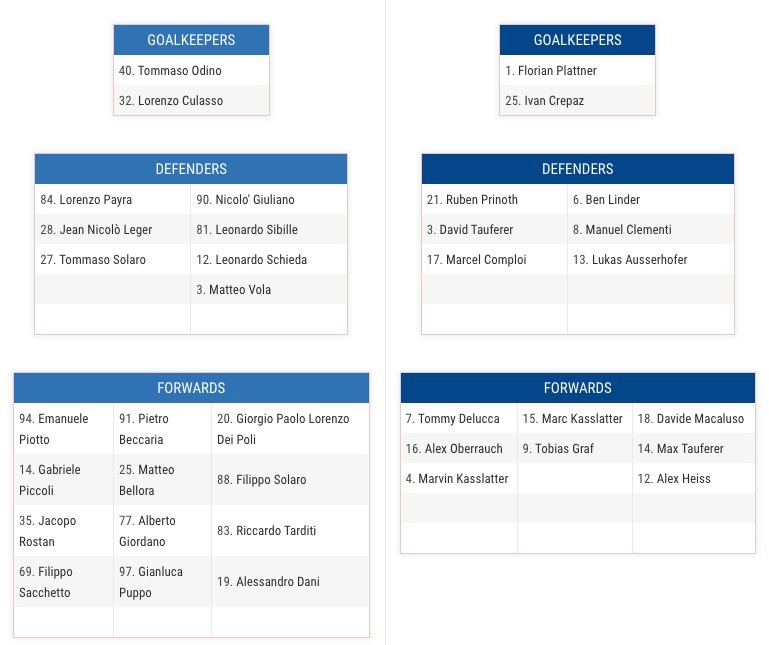 | GOALKEEPERS |
|---|
| 40. Tommaso Odino |
| 32. Lorenzo Culasso |

| DEFENDERS | |
|---|---|
| 84. Lorenzo Payra | 90. Nicolo' Giuliano |
| 28. Jean Nicolò Leger | 81. Leonardo Sibille |
| 27. Tommaso Solaro | 12. Leonardo Schieda |
| | 3. Matteo Vola |
| | |

| FORWARDS | | |
|---|---|---|
| 94. Emanuele Piotto | 91. Pietro Beccaria | 20. Giorgio Paolo Lorenzo Dei Poli |
| 14. Gabriele Piccoli | 25. Matteo Bellora | 88. Filippo Solaro |
| 35. Jacopo Rostan | 77. Alberto Giordano | 83. Riccardo Tarditi |
| 69. Filippo Sacchetto | 97. Gianluca Puppo | 19. Alessandro Dani |
| | | |

| GOALKEEPERS |
|---|
| 1. Florian Plattner |
| 25. Ivan Crepaz |

| DEFENDERS | |
|---|---|
| 21. Ruben Prinoth | 6. Ben Linder |
| 3. David Tauferer | 8. Manuel Clementi |
| 17. Marcel Comploi | 13. Lukas Ausserhofer |
| | |
| | |

| FORWARDS | | |
|---|---|---|
| 7. Tommy Delucca | 15. Marc Kasslatter | 18. Davide Macaluso |
| 16. Alex Oberrauch | 9. Tobias Graf | 14. Max Tauferer |
| 4. Marvin Kasslatter | | 12. Alex Heiss |
| | | |
| | | |